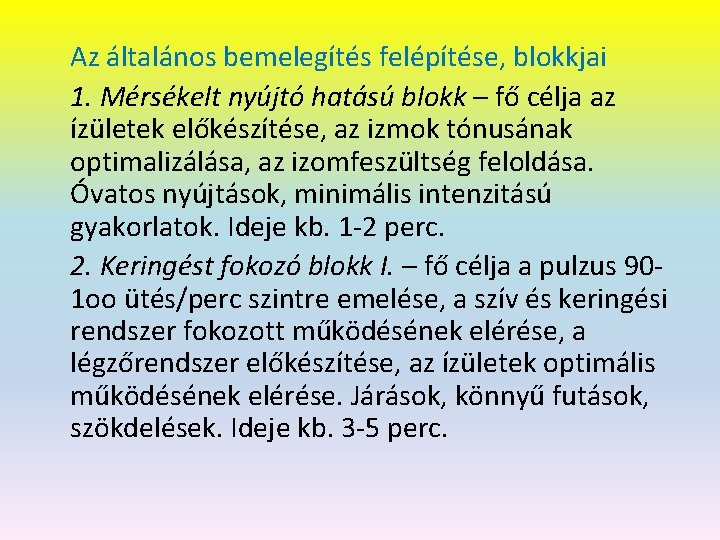 Az általános bemelegítés felépítése, blokkjai

1. Mérsékelt nyújtó hatású blokk – fő célja az ízületek előkészítése, az izmok tónusának optimalizálása, az izomfeszültség feloldása. Óvatos nyújtások, minimális intenzitású gyakorlatok. Ideje kb. 1-2 perc.

2. Keringést fokozó blokk I. – fő célja a pulzus 90-1oo ütés/perc szintre emelése, a szív és keringési rendszer fokozott működésének elérése, a légzőrendszer előkészítése, az ízületek optimális működésének elérése. Járások, könnyű futások, szökdelések. Ideje kb. 3-5 perc.